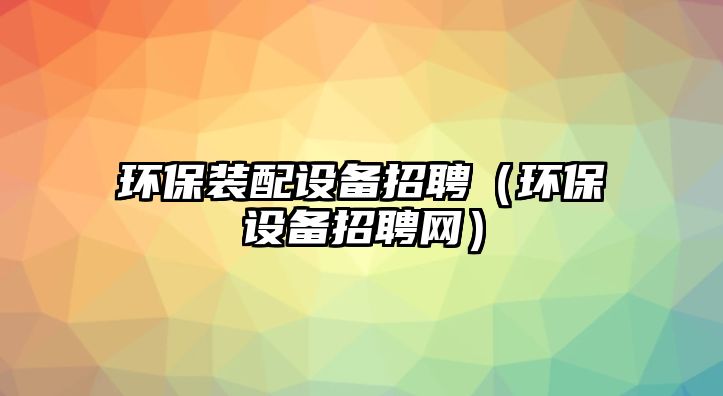 环保装配设备招聘（环保设备招聘网）